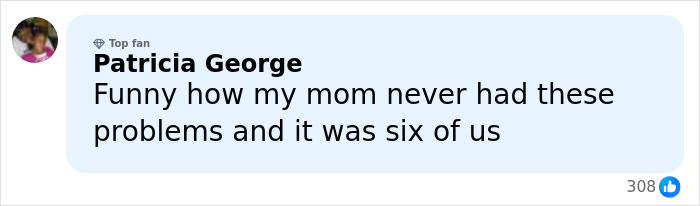 Top fan
Patricia George
Funny how my mom never had these problems and it was six of us

308